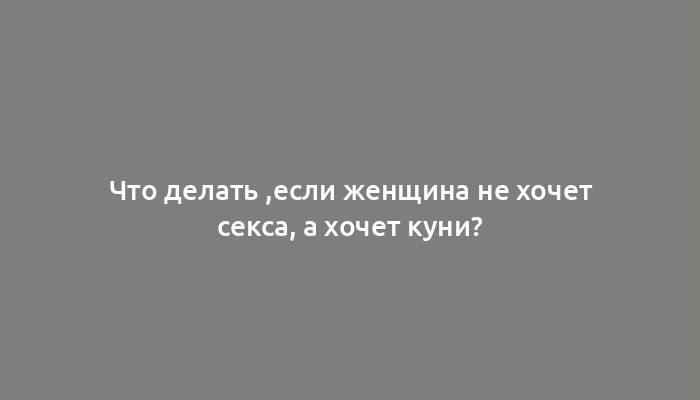 Что делать ,если женщина не хочет секса, а хочет куни?